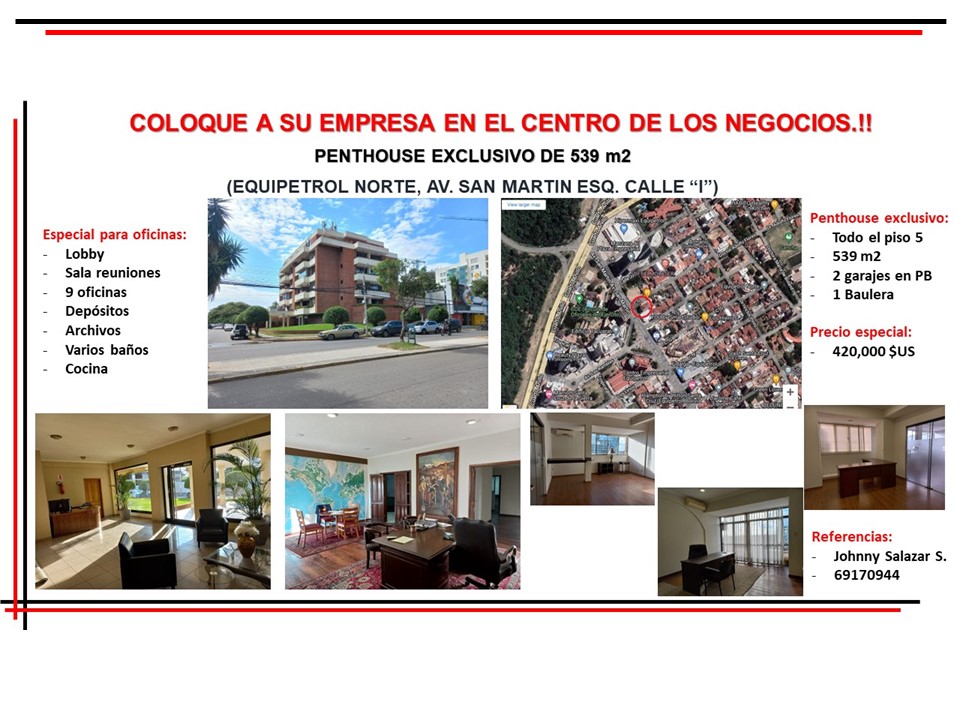 COLOQUE A SU EMPRESA EN EL CENTRO DE LOS NEGOCIOS.!!

PENTHOUSE EXCLUSIVO DE 539 m2

(EQUIPETROL NORTE, AV. SAN MARTIN ESQ. CALLE "I")

Especial para oficinas:
- Lobby
- Sala reuniones
- 9 oficinas
- Depósitos
- Archivos
- Varios baños
- Cocina

View larger map

Penthouse exclusivo:
- Todo el piso 5
- 539 m2
- 2 garajes en PB
- 1 Baulera

Precio especial:
- 420,000 $US

Referencias:
- Johnny Salazar S.
- 69170944